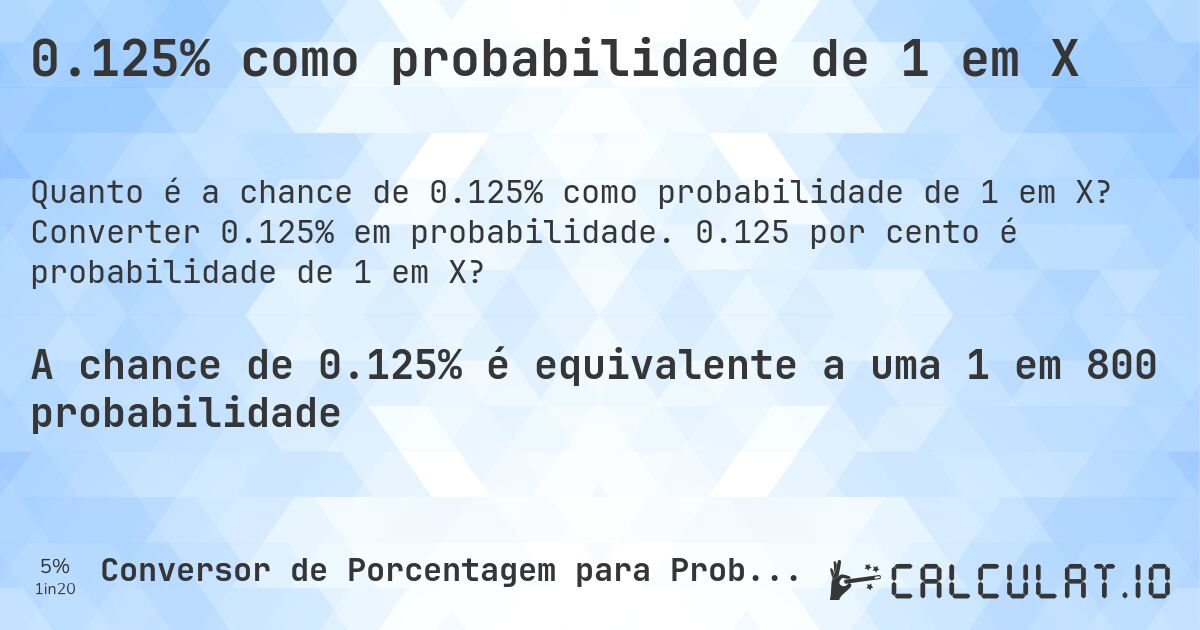 0.125% como probabilidade de 1 em X

Quanto é a chance de 0.125% como probabilidade de 1 em X? Converter 0.125% em probabilidade. 0.125 por cento é probabilidade de 1 em X?

A chance de 0.125% é equivalente a uma 1 em 800 probabilidade

5%
1in20

Conversor de Porcentagem para Prob...

CALCULAT.IO